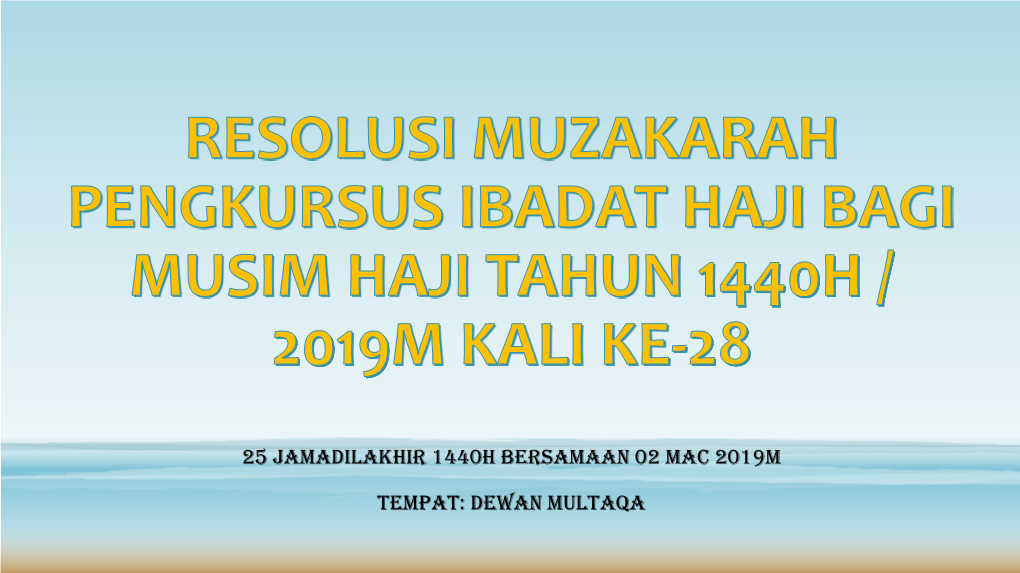 RESOLUSI MUZAKARAH PENGKURSUS IBADAT HAJI BAGI MUSIM HAJI TAHUN 1440H / 2019M KALI KE-28

25 JAMADILAKHIR 1440H BERSAMAAN 02 MAC 2019M

TEMPAT: DEWAN MULTAQA